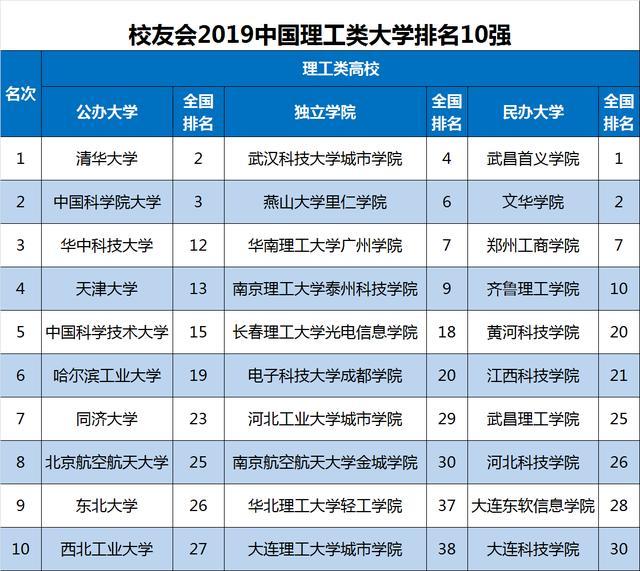 校友会2019中国理工类大学排名10强

| 名次 | 理工类高校 | | | | | |
|---|---|---|---|---|---|---|
| | 公办大学 | 全国排名 | 独立学院 | 全国排名 | 民办大学 | 全国排名 |
| 1 | 清华大学 | 2 | 武汉科技大学城市学院 | 4 | 武昌首义学院 | 1 |
| 2 | 中国科学院大学 | 3 | 燕山大学里仁学院 | 6 | 文华学院 | 2 |
| 3 | 华中科技大学 | 12 | 华南理工大学广州学院 | 7 | 郑州工商学院 | 7 |
| 4 | 天津大学 | 13 | 南京理工大学泰州科技学院 | 9 | 齐鲁理工学院 | 10 |
| 5 | 中国科学技术大学 | 15 | 长春理工大学光电信息学院 | 18 | 黄河科技学院 | 20 |
| 6 | 哈尔滨工业大学 | 19 | 电子科技大学成都学院 | 20 | 江西科技学院 | 21 |
| 7 | 同济大学 | 23 | 河北工业大学城市学院 | 29 | 武昌理工学院 | 25 |
| 8 | 北京航空航天大学 | 25 | 南京航空航天大学金城学院 | 30 | 河北科技学院 | 26 |
| 9 | 东北大学 | 26 | 华北理工大学轻工学院 | 37 | 大连东软信息学院 | 28 |
| 10 | 西北工业大学 | 27 | 大连理工大学城市学院 | 38 | 大连科技学院 | 30 |